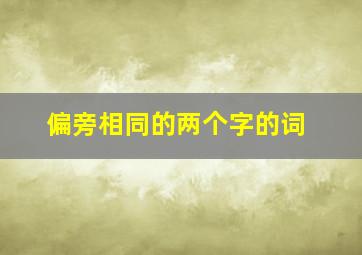 偏旁相同的两个字的词